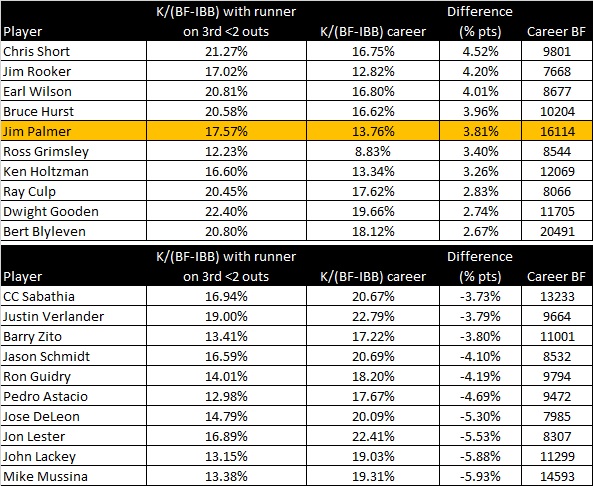 | Player | K/(BF-IBB) with runner on 3rd <2 outs | K/(BF-IBB) career | Difference (% pts) | Career BF |
|---|---|---|---|---|
| Chris Short | 21.27% | 16.75% | 4.52% | 9801 |
| Jim Rooker | 17.02% | 12.82% | 4.20% | 7668 |
| Earl Wilson | 20.81% | 16.80% | 4.01% | 8677 |
| Bruce Hurst | 20.58% | 16.62% | 3.96% | 10204 |
| Jim Palmer | 17.57% | 13.76% | 3.81% | 16114 |
| Ross Grimsley | 12.23% | 8.83% | 3.40% | 8544 |
| Ken Holtzman | 16.60% | 13.34% | 3.26% | 12069 |
| Ray Culp | 20.45% | 17.62% | 2.83% | 8066 |
| Dwight Gooden | 22.40% | 19.66% | 2.74% | 11705 |
| Bert Blyleven | 20.80% | 18.12% | 2.67% | 20491 |

| Player | K/(BF-IBB) with runner on 3rd <2 outs | K/(BF-IBB) career | Difference (% pts) | Career BF |
|---|---|---|---|---|
| CC Sabathia | 16.94% | 20.67% | -3.73% | 13233 |
| Justin Verlander | 19.00% | 22.79% | -3.79% | 9664 |
| Barry Zito | 13.41% | 17.22% | -3.80% | 11001 |
| Jason Schmidt | 16.59% | 20.69% | -4.10% | 8532 |
| Ron Guidry | 14.01% | 18.20% | -4.19% | 9794 |
| Pedro Astacio | 12.98% | 17.67% | -4.69% | 9472 |
| Jose DeLeon | 14.79% | 20.09% | -5.30% | 7985 |
| Jon Lester | 16.89% | 22.41% | -5.53% | 8307 |
| John Lackey | 13.15% | 19.03% | -5.88% | 11299 |
| Mike Mussina | 13.38% | 19.31% | -5.93% | 14593 |